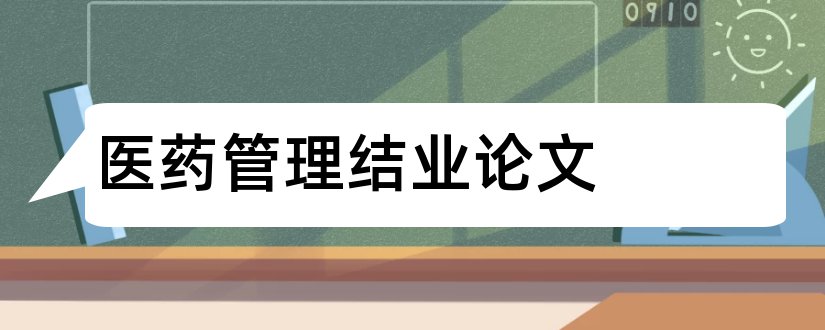 0910

医药管理结业论文